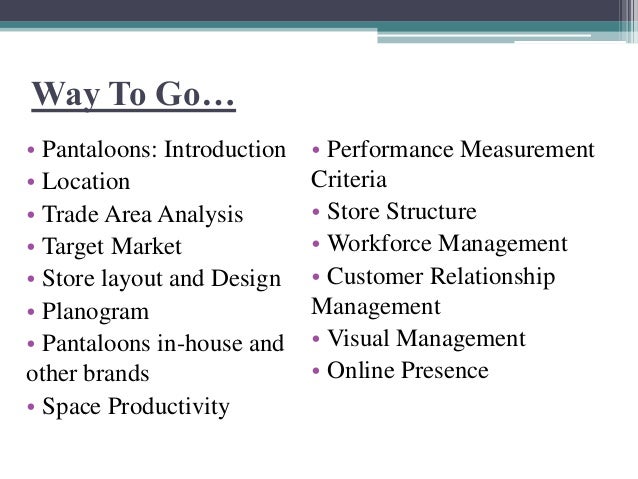 Way To Go…

• Pantaloons: Introduction
• Location
• Trade Area Analysis
• Target Market
• Store layout and Design
• Planogram
• Pantaloons in-house and other brands
• Space Productivity

• Performance Measurement Criteria
• Store Structure
• Workforce Management
• Customer Relationship Management
• Visual Management
• Online Presence